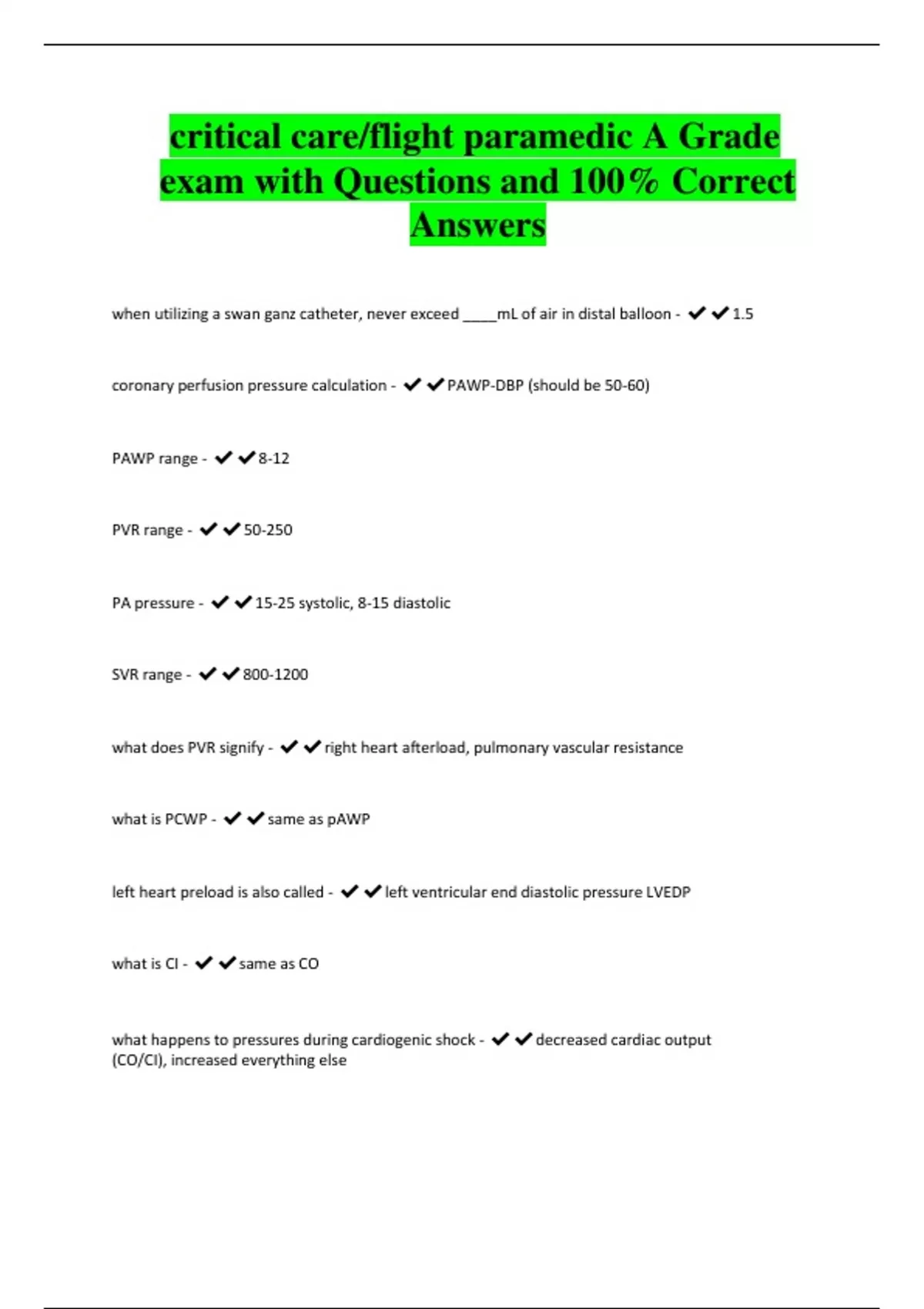 critical care/flight paramedic A Grade exam with Questions and 100% Correct Answers

when utilizing a swan ganz catheter, never exceed ____mL of air in distal balloon - ✔✔1.5

coronary perfusion pressure calculation - ✔✔PAWP-DBP (should be 50-60)

PAWP range - ✔✔8-12

PVR range - ✔✔50-250

PA pressure - ✔✔15-25 systolic, 8-15 diastolic

SVR range - ✔✔800-1200

what does PVR signify - ✔✔right heart afterload, pulmonary vascular resistance

what is PCWP - ✔✔same as pAWP

left heart preload is also called - ✔✔left ventricular end diastolic pressure LVEDP

what is CI - ✔✔same as CO

what happens to pressures during cardiogenic shock - ✔✔decreased cardiac output (CO/CI), increased everything else